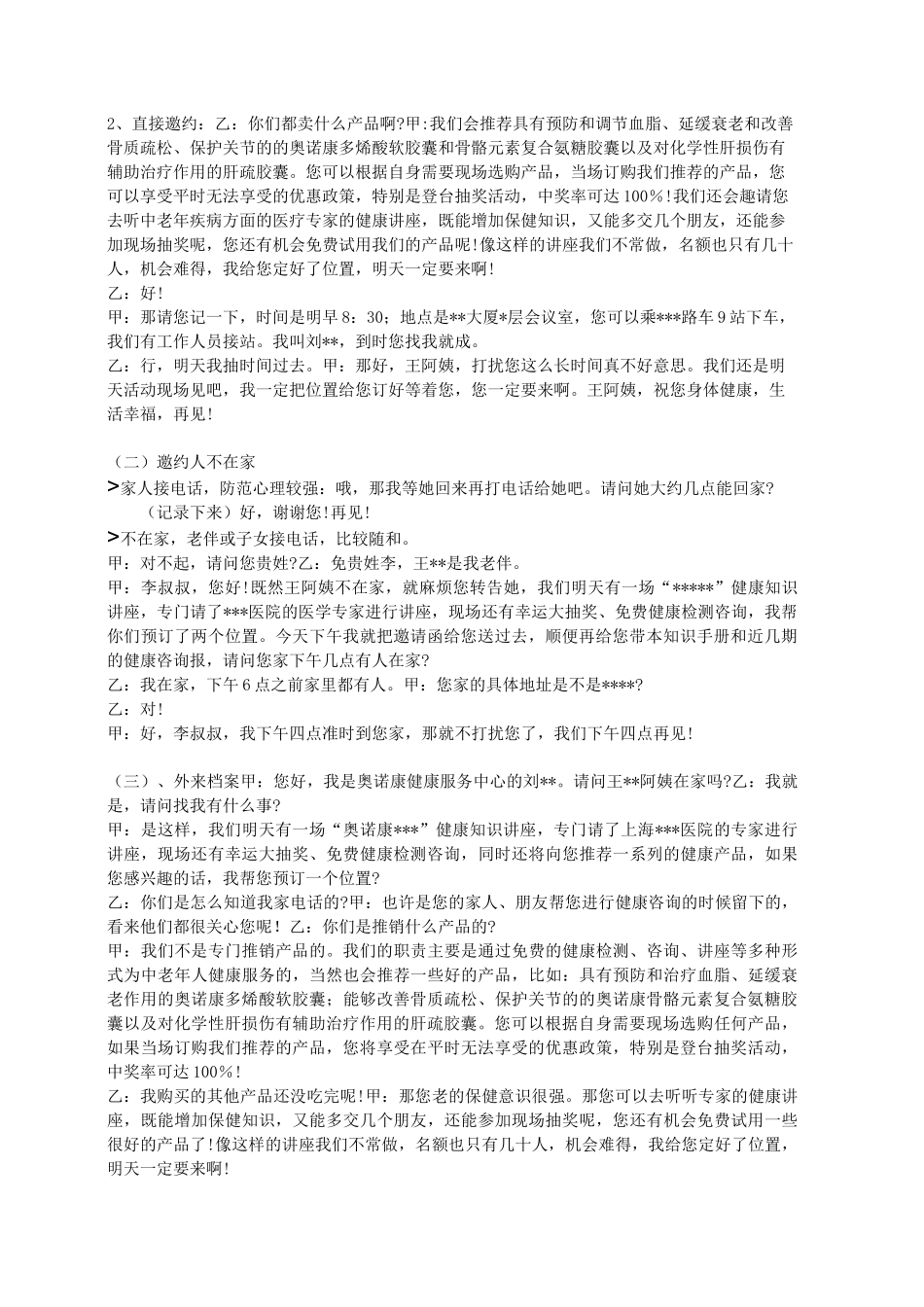 2、直接邀约：乙：你们都卖什么产品啊?甲:我们会推荐具有预防和调节血脂、延缓衰老和改善骨质疏松、保护关节的的奥诺康多烯酸软胶囊和骨骼元素复合氨糖胶囊以及对化学性肝损伤有辅助治疗作用的肝疏胶囊。您可以根据自身需要现场选购产品，当场订购我们推荐的产品，您可以享受平时无法享受的优惠政策，特别是登台抽奖活动，中奖率可达100%!我们还会趣请您去听中老年疾病方面的医疗专家的健康讲座，既能增加保健知识，又能多交几个朋友，还能参加现场抽奖呢，您还有机会免费试用我们的产品呢!像这样的讲座我们不常做，名额也只有几十人，机会难得，我给您定好了位置，明天一定要来啊!
乙：好!
甲：那请您记一下，时间是明早8：30；地点是**大厦*层会议室，您可以乘***路车9站下车，我们有工作人员接站。我叫刘**，到时您找我就成。
乙：行，明天我抽时间过去。甲：那好，王阿姨，打扰您这么长时间真不好意思。我们还是明天活动现场见吧，我一定把位置给您订好等着您，您一定要来啊。王阿姨，祝您身体健康，生活幸福，再见!

（二）邀约人不在家
>家人接电话，防范心理较强：哦，那我等她回来再打电话给她吧。请问她大约几点能回家?
（记录下来）好，谢谢您!再见!
>不在家，老伴或子女接电话，比较随和。
甲：对不起，请问您贵姓?乙：免贵姓李，王**是我老伴。
甲：李叔叔，您好!既然王阿姨不在家，就麻烦您转告她，我们明天有一场“*****”健康知识讲座，专门请了***医院的医学专家进行讲座，现场还有幸运大抽奖、免费健康检测咨询，我帮你们预订了两个位置。今天下午我就把邀请函给您送过去，顺便再给您带本知识手册和近几期的健康咨询报，请问您家下午几点有人在家?
乙：我在家，下午6点之前家里都有人。甲：您家的具体地址是不是****?
乙：对!
甲：好，李叔叔，我下午四点准时到您家，那就不打扰您了，我们下午四点再见!

（三）、外来档案甲：您好，我是奥诺康健康服务中心的刘**。请问王**阿姨在家吗?乙：我就是，请问找我有什么事?
甲：是这样，我们明天有一场“奥诺康***”健康知识讲座，专门请了上海***医院的专家进行讲座，现场还有幸运大抽奖、免费健康检测咨询，同时还将向您推荐一系列的健康产品，如果您感兴趣的话，我帮您预订一个位置?
乙：你们是怎么知道我家电话的?甲：也许是您的家人、朋友帮您进行健康咨询的时候留下的，看来他们都很关心您呢！乙：你们是推销什么产品的?
甲：我们不是专门推销产品的。我们的职责主要是通过免费的健康检测、咨询、讲座等多种形式为中老年人健康服务的，当然也会推荐一些好的产品，比如：具有预防和治疗血脂、延缓衰老作用的奥诺康多烯酸软胶囊；能够改善骨质疏松、保护关节的的奥诺康骨骼元素复合氨糖胶囊以及对化学性肝损伤有辅助治疗作用的肝疏胶囊。您可以根据自身需要现场选购任何产品，如果当场订购我们推荐的产品，您将享受在平时无法享受的优惠政策，特别是登台抽奖活动，中奖率可达100%!
乙：我购买的其他产品还没吃完呢!甲：那您老的保健意识很强。那您可以去听听专家的健康讲座，既能增加保健知识，又能多交几个朋友，还能参加现场抽奖呢，您还有机会免费试用一些很好的产品了!像这样的讲座我们不常做，名额也只有几十人，机会难得，我给您定好了位置，明天一定要来啊!